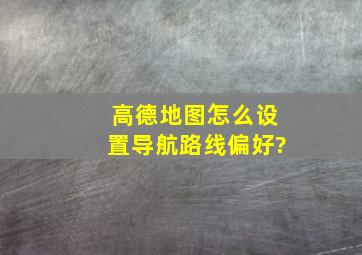 高德地图怎么设置导航路线偏好?